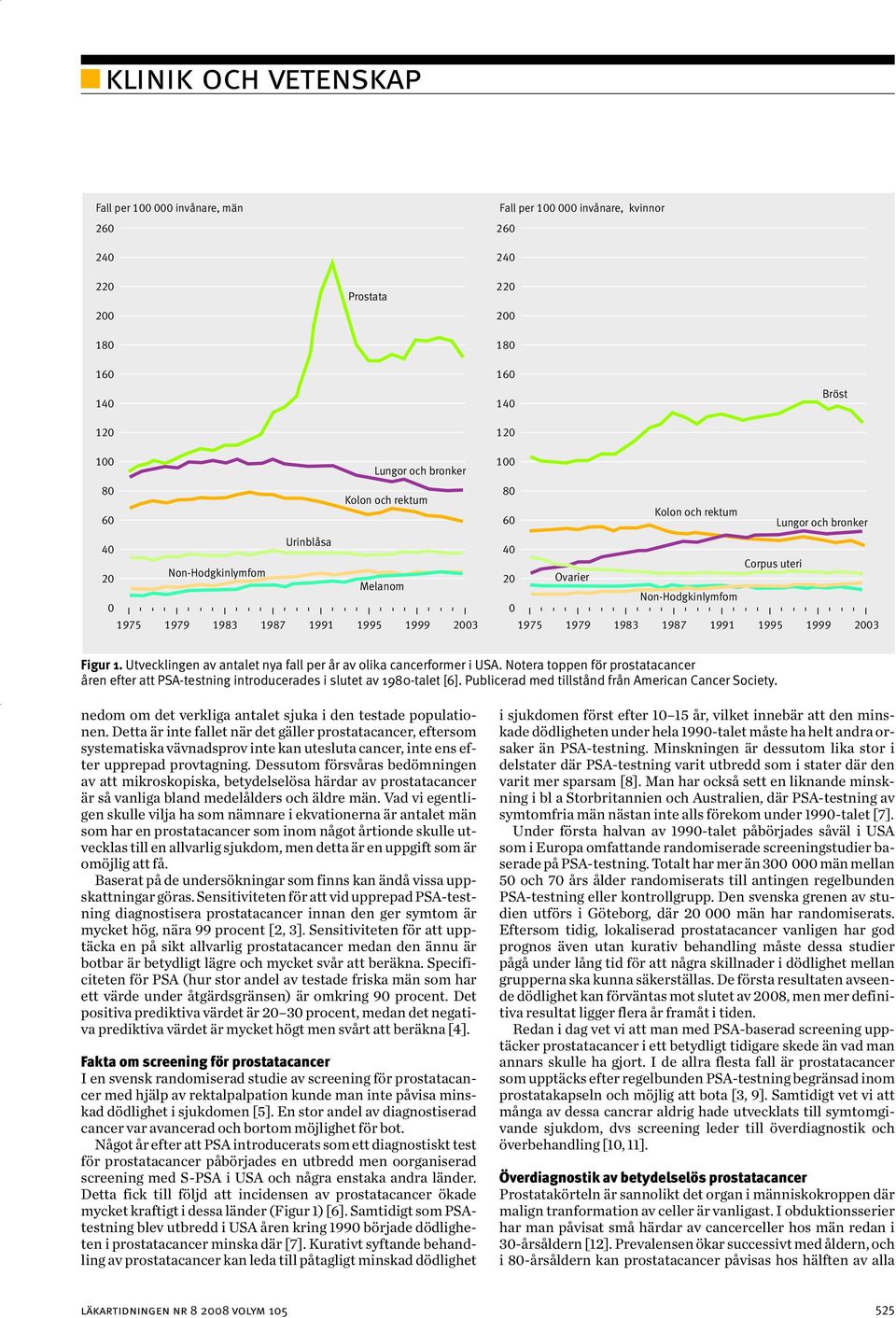 KLINIK OCH VETENSKAP

Fall per 100 000 invånare, män

260
240
220
200
180
160
140
120
100
80
60
40
20
0

Prostata
Lungor och bronker
Kolon och rektum
Urinblåsa
Non-Hodgkinlymfom
Melanom

1975 1979 1983 1987 1991 1995 1999 2003

Fall per 100 000 invånare, kvinnor

260
240
220
200
180
160
140
120
100
80
60
40
20
0

Bröst
Kolon och rektum
Lungor och bronker
Corpus uteri
Ovarier
Non-Hodgkinlymfom

1975 1979 1983 1987 1991 1995 1999 2003

Figur 1. Utvecklingen av antalet nya fall per år av olika cancerformer i USA. Notera toppen för prostatacancer åren efter att PSA-testning introducerades i slutet av 1980-talet [6]. Publicerad med tillstånd från American Cancer Society.

nedom om det verkliga antalet sjuka i den testade populationen. Detta är inte fallet när det gäller prostatacancer, eftersom systematiska vävnadsprov inte kan utesluta cancer, inte ens efter upprepad provtagning. Dessutom försvåras bedömningen av att mikroskopiska, betydelselösa härdar av prostatacancer är så vanliga bland medelålders och äldre män. Vad vi egentligen skulle vilja ha som nämnare i ekvationerna är antalet män som har en prostatacancer som inom något årtionde skulle utvecklas till en allvarlig sjukdom, men detta är en uppgift som är omöjlig att få.

Baserat på de undersökningar som finns kan ändå vissa uppskattningar göras. Sensitiviteten för att vid upprepad PSA-testning diagnostisera prostatacancer innan den ger symtom är mycket hög, nära 99 procent [2, 3]. Sensitiviteten för att upptäcka en på sikt allvarlig prostatacancer medan den ännu är botbar är betydligt lägre och mycket svår att beräkna. Specificiteten för PSA (hur stor andel av testade friska män som har ett värde under åtgärdsgränsen) är omkring 90 procent. Det positiva prediktiva värdet är 20–30 procent, medan det negativa prediktiva värdet är mycket högt men svårt att beräkna [4].

Fakta om screening för prostatacancer
I en svensk randomiserad studie av screening för prostatacancer med hjälp av rektalpalpation kunde man inte påvisa minskad dödlighet i sjukdomen [5]. En stor andel av diagnostiserad cancer var avancerad och bortom möjlighet för bot.

Något år efter att PSA introducerats som ett diagnostiskt test för prostatacancer påbörjades en utbredd men oorganiserad screening med S-PSA i USA och några enstaka andra länder. Detta fick till följd att incidensen av prostatacancer ökade mycket kraftigt i dessa länder (Figur 1) [6]. Samtidigt som PSA-testning blev utbredd i USA åren kring 1990 började dödligheten i prostatacancer minska där [7]. Kurativt syftande behandling av prostatacancer kan leda till påtagligt minskad dödlighet i sjukdomen först efter 10–15 år, vilket innebär att den minskade dödligheten under hela 1990-talet måste ha helt andra orsaker än PSA-testning. Minskningen är dessutom lika stor i delstater där PSA-testning varit utbredd som i stater där den varit mer sparsam [8]. Man har också sett en liknande minskning i bl a Storbritannien och Australien, där PSA-testning av symtomfria män nästan inte alls förekom under 1990-talet [7].

Under första halvan av 1990-talet påbörjades såväl i USA som i Europa omfattande randomiserade screeningstudier baserade på PSA-testning. Totalt har mer än 300 000 män mellan 50 och 70 års ålder randomiserats till antingen regelbunden PSA-testning eller kontrollgrupp. Den svenska grenen av studien utförs i Göteborg, där 20 000 män har randomiserats. Eftersom tidig, lokaliserad prostatacancer vanligen har god prognos även utan kurativ behandling måste dessa studier pågå under lång tid för att några skillnader i dödlighet mellan grupperna ska kunna säkerställas. De första resultaten avseende dödlighet kan förväntas mot slutet av 2008, men mer definitiva resultat ligger flera år framåt i tiden.

Redan i dag vet vi att man med PSA-baserad screening upptäcker prostatacancer i ett betydligt tidigare skede än vad man annars skulle ha gjort. I de allra flesta fall är prostatacancer som upptäcks efter regelbunden PSA-testning begränsad inom prostatakapseln och möjlig att bota [3, 9]. Samtidigt vet vi att många av dessa cancrar aldrig hade utvecklats till symtomgivande sjukdom, dvs screening leder till överdiagnostik och överbehandling [10, 11].

Överdiagnostik av betydelselös prostatacancer
Prostatakörteln är sannolikt det organ i människokroppen där malign tranformation av celler är vanligast. I obduktionsserier har man påvisat små härdar av cancerceller hos män redan i 30-årsåldern [12]. Prevalensen ökar successivt med åldern, och i 80-årsåldern kan prostatacancer påvisas hos hälften av alla

läkartidningen nr 8 2008 volym 105

525